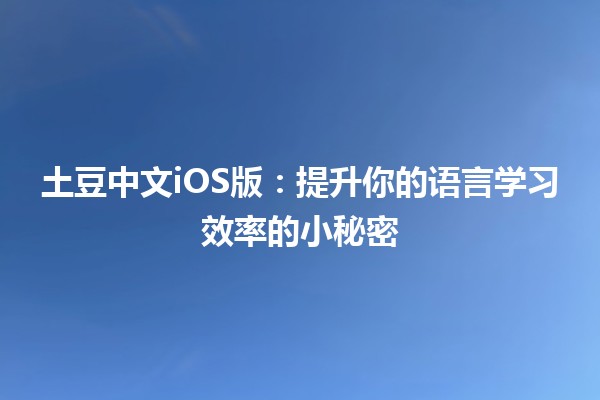 土豆中文iOS版：提升你的语言学习效率的小秘密